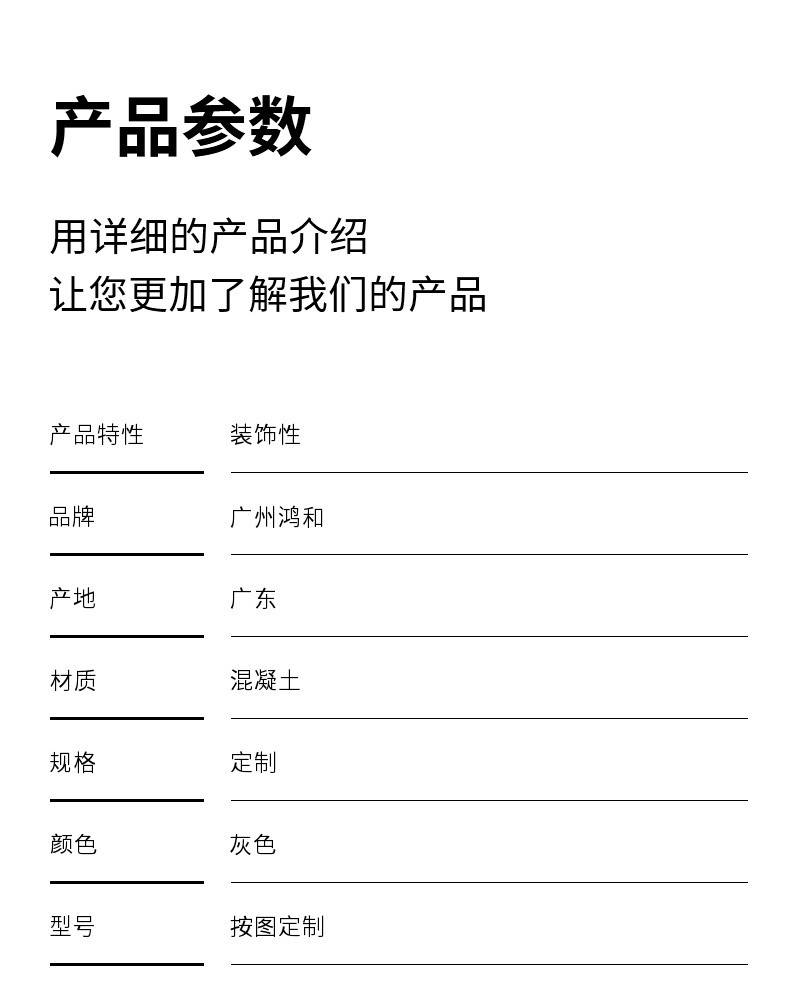 产品参数

用详细的产品介绍
让您更加了解我们的产品

| 产品特性 | 装饰性 |
|---|---|
| 品牌 | 广州鸿和 |
| 产地 | 广东 |
| 材质 | 混凝土 |
| 规格 | 定制 |
| 颜色 | 灰色 |
| 型号 | 按图定制 |